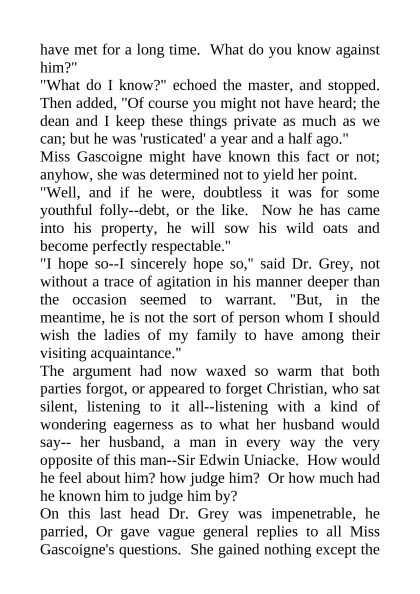 have met for a long time. What do you know against him?"
"What do I know?" echoed the master, and stopped. Then added, "Of course you might not have heard; the dean and I keep these things private as much as we can; but he was 'rusticated' a year and a half ago."
Miss Gascoigne might have known this fact or not; anyhow, she was determined not to yield her point.
"Well, and if he were, doubtless it was for some youthful folly--debt, or the like. Now he has came into his property, he will sow his wild oats and become perfectly respectable."
"I hope so--I sincerely hope so," said Dr. Grey, not without a trace of agitation in his manner deeper than the occasion seemed to warrant. "But, in the meantime, he is not the sort of person whom I should wish the ladies of my family to have among their visiting acquaintance."
The argument had now waxed so warm that both parties forgot, or appeared to forget Christian, who sat silent, listening to it all--listening with a kind of wondering eagerness as to what her husband would say-- her husband, a man in every way the very opposite of this man--Sir Edwin Uniacke. How would he feel about him? how judge him? Or how much had he known him to judge him by?
On this last head Dr. Grey was impenetrable, he parried, Or gave vague general replies to all Miss Gascoigne's questions. She gained nothing except the